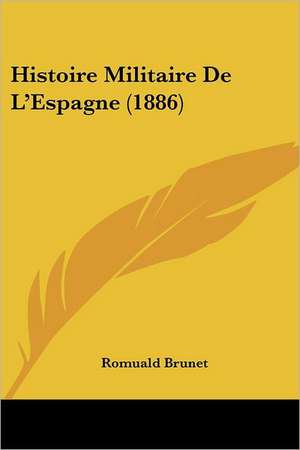 Histoire Militaire De L’Espagne (1886)

Romuald Brunet